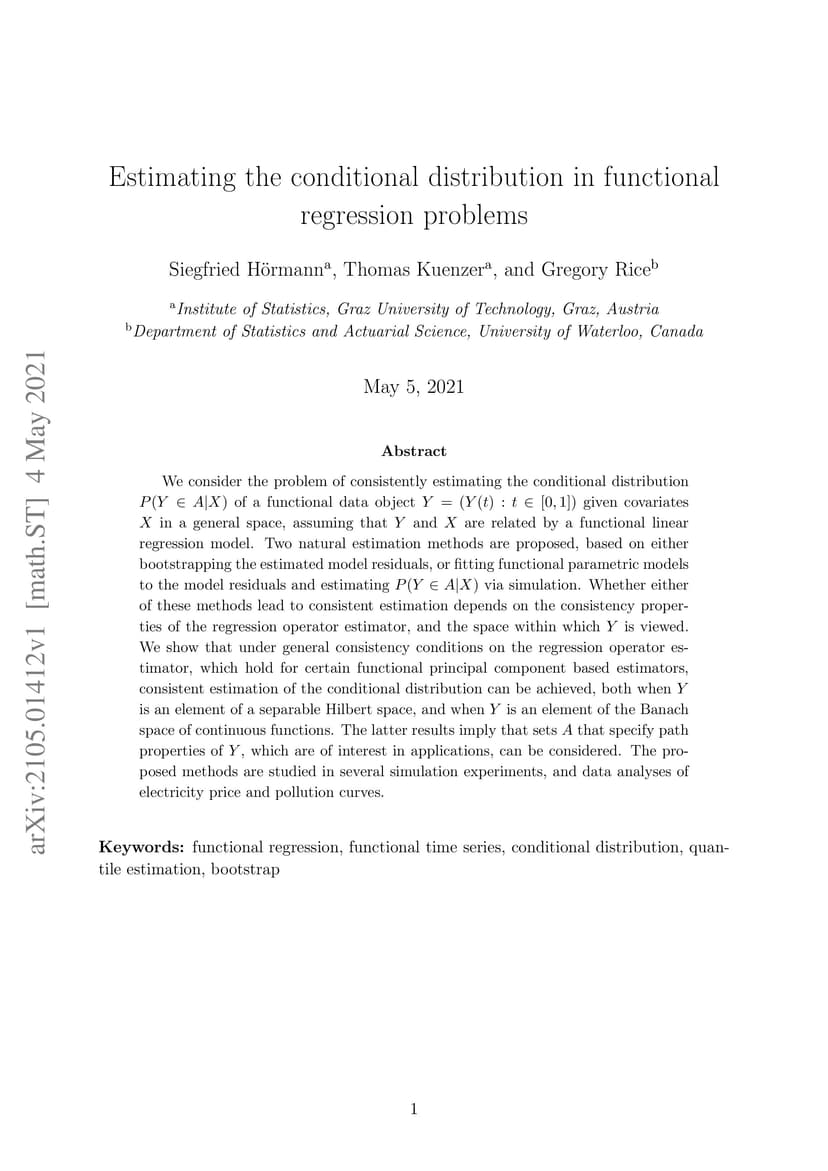 arXiv:2105.01412v1 [math.ST] 4 May 2021

Estimating the conditional distribution in functional regression problems

Siegfried Hörmann$^a$, Thomas Kuenzer$^a$, and Gregory Rice$^b$

$^a$Institute of Statistics, Graz University of Technology, Graz, Austria
$^b$Department of Statistics and Actuarial Science, University of Waterloo, Canada

May 5, 2021

Abstract

We consider the problem of consistently estimating the conditional distribution $P(Y \in A|X)$ of a functional data object $Y = (Y(t) : t \in [0,1])$ given covariates $X$ in a general space, assuming that $Y$ and $X$ are related by a functional linear regression model. Two natural estimation methods are proposed, based on either bootstrapping the estimated model residuals, or fitting functional parametric models to the model residuals and estimating $P(Y \in A|X)$ via simulation. Whether either of these methods lead to consistent estimation depends on the consistency properties of the regression operator estimator, and the space within which $Y$ is viewed. We show that under general consistency conditions on the regression operator estimator, which hold for certain functional principal component based estimators, consistent estimation of the conditional distribution can be achieved, both when $Y$ is an element of a separable Hilbert space, and when $Y$ is an element of the Banach space of continuous functions. The latter results imply that sets $A$ that specify path properties of $Y$, which are of interest in applications, can be considered. The proposed methods are studied in several simulation experiments, and data analyses of electricity price and pollution curves.

Keywords: functional regression, functional time series, conditional distribution, quantile estimation, bootstrap

1